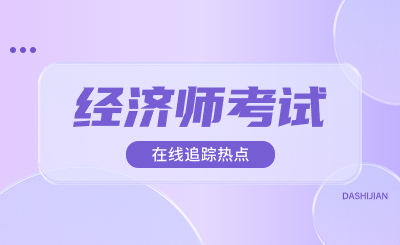 经济师考试

在线追踪热点

DASHIJIAN